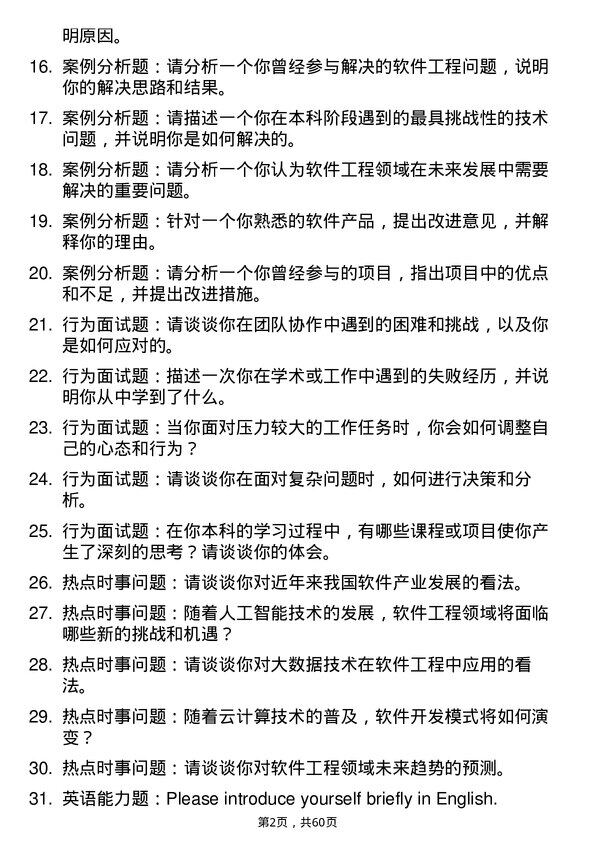 明原因。

16. 案例分析题：请分析一个你曾经参与解决的软件工程问题，说明你的解决思路和结果。

17. 案例分析题：请描述一个你在本科阶段遇到的最具挑战性的技术问题，并说明你是如何解决的。

18. 案例分析题：请分析一个你认为软件工程领域在未来发展中需要解决的重要问题。

19. 案例分析题：针对一个你熟悉的软件产品，提出改进意见，并解释你的理由。

20. 案例分析题：请分析一个你曾经参与的项目，指出项目中的优点和不足，并提出改进措施。

21. 行为面试题：请谈谈你在团队协作中遇到的困难和挑战，以及你是如何应对的。

22. 行为面试题：描述一次你在学术或工作中遇到的失败经历，并说明你从中学到了什么。

23. 行为面试题：当你面对压力较大的工作任务时，你会如何调整自己的心态和行为？

24. 行为面试题：请谈谈你在面对复杂问题时，如何进行决策和分析。

25. 行为面试题：在你本科的学习过程中，有哪些课程或项目使你产生了深刻的思考？请谈谈你的体会。

26. 热点时事问题：请谈谈你对近年来我国软件产业发展的看法。

27. 热点时事问题：随着人工智能技术的发展，软件工程领域将面临哪些新的挑战和机遇？

28. 热点时事问题：请谈谈你对大数据技术在软件工程中应用的看法。

29. 热点时事问题：随着云计算技术的普及，软件开发模式将如何演变？

30. 热点时事问题：请谈谈你对软件工程领域未来趋势的预测。

31. 英语能力题：Please introduce yourself briefly in English.

第2页，共60页